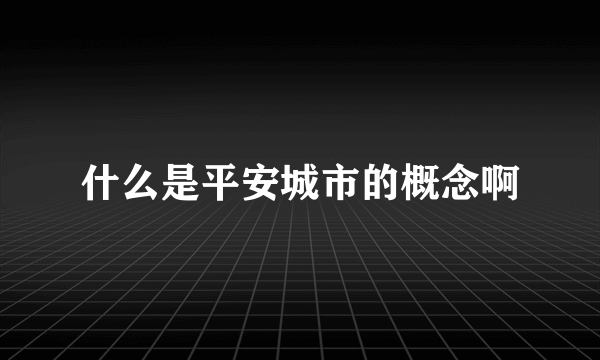 什么是平安城市的概念啊